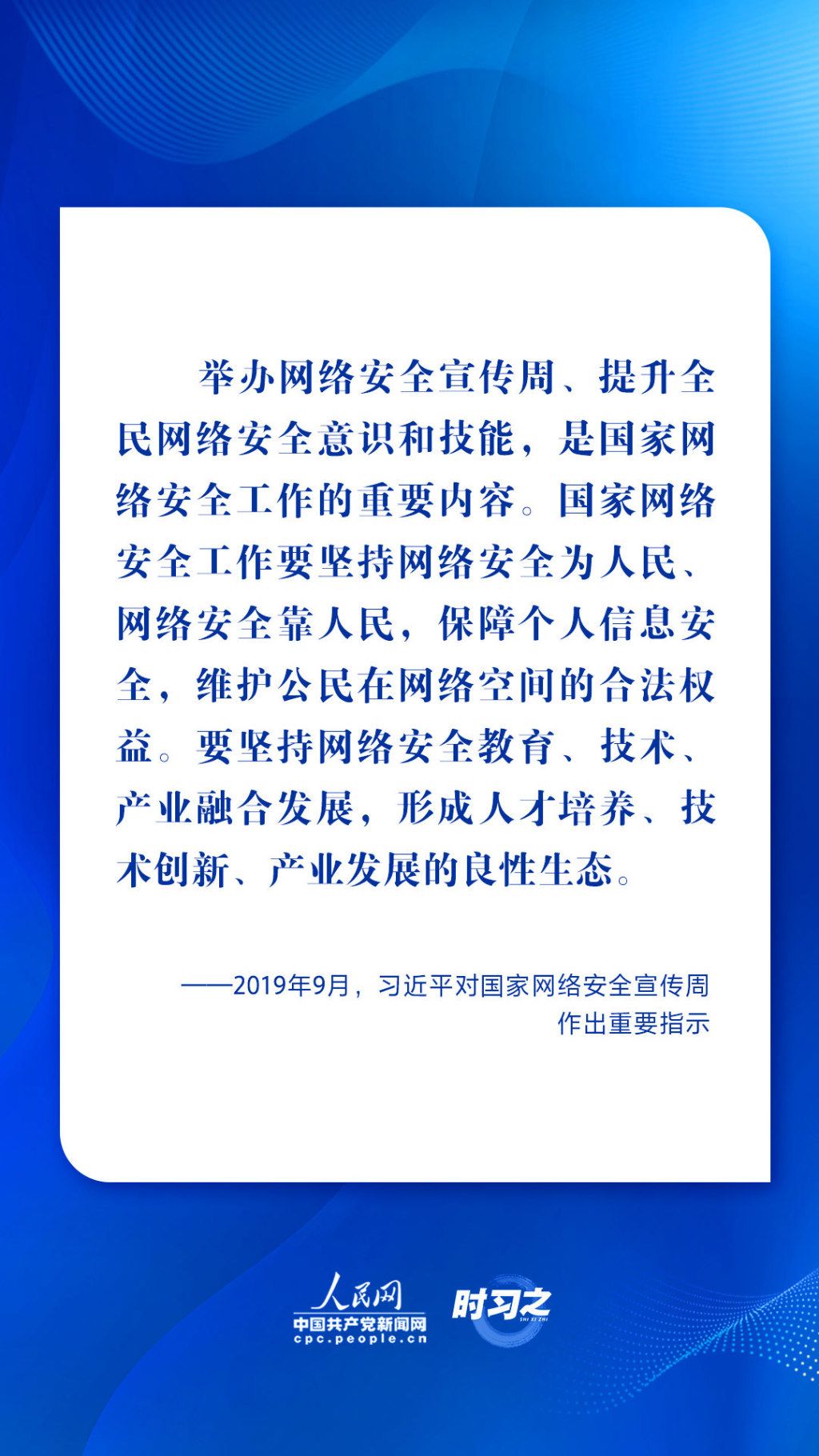 举办网络安全宣传周、提升全民网络安全意识和技能，是国家网络安全工作的重要内容。国家网络安全工作要坚持网络安全为人民、网络安全靠人民，保障个人信息安全，维护公民在网络空间的合法权益。要坚持网络安全教育、技术、产业融合发展，形成人才培养、技术创新、产业发展的良性生态。

——2019年9月，习近平对国家网络安全宣传周作出重要指示

人民网
中国共产党新闻网
cpc.people.cn
时习之
SHI XI ZHI